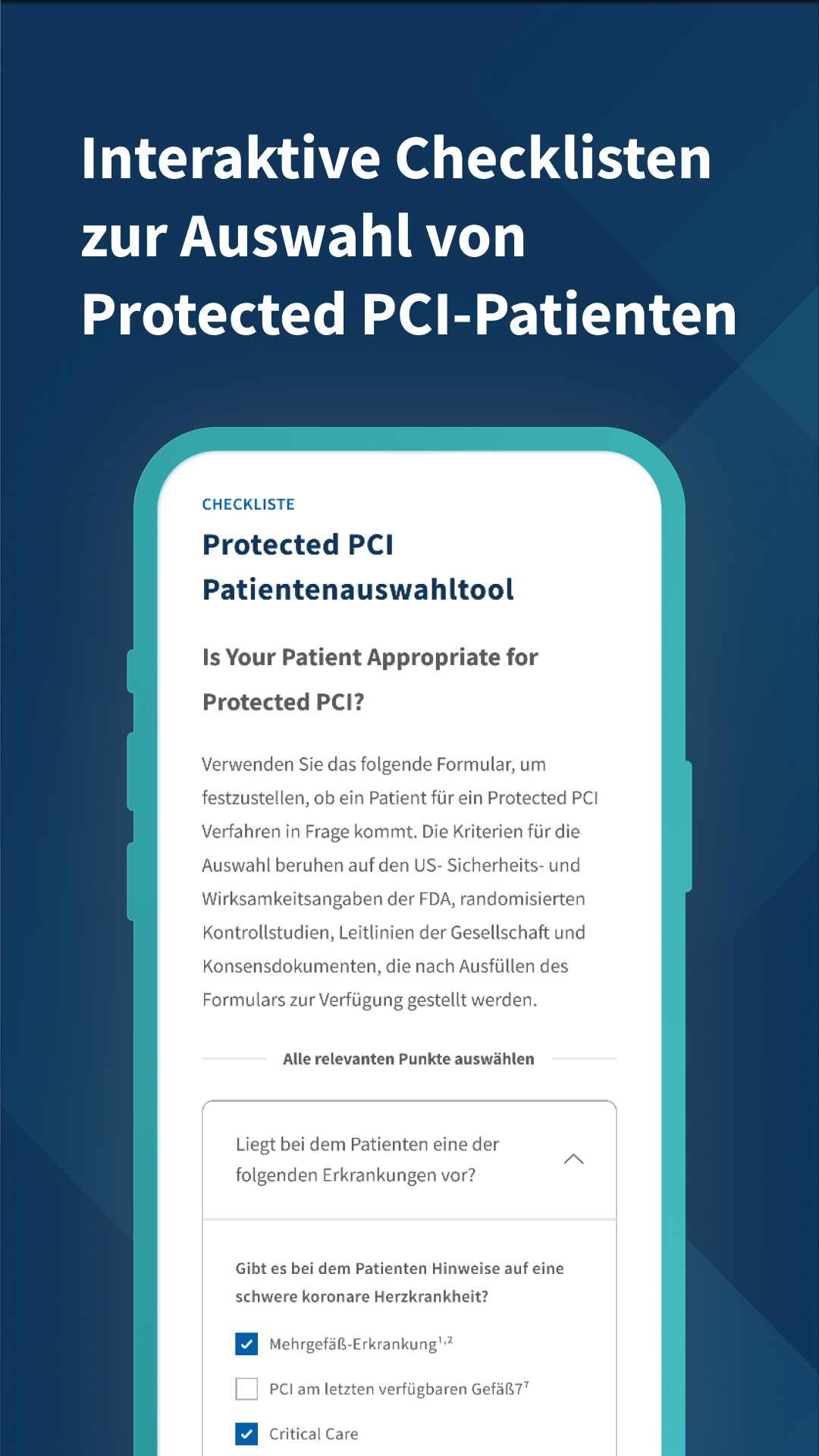 Interaktive Checklisten zur Auswahl von Protected PCI-Patienten

CHECKLISTE

Protected PCI Patientenauswahltool

Is Your Patient Appropriate for Protected PCI?

Verwenden Sie das folgende Formular, um festzustellen, ob ein Patient für ein Protected PCI Verfahren in Frage kommt. Die Kriterien für die Auswahl beruhen auf den US- Sicherheits- und Wirksamkeitsangaben der FDA, randomisierten Kontrollstudien, Leitlinien der Gesellschaft und Konsensdokumenten, die nach Ausfüllen des Formulars zur Verfügung gestellt werden.

Alle relevanten Punkte auswählen

Liegt bei dem Patienten eine der folgenden Erkrankungen vor?

Gibt es bei dem Patienten Hinweise auf eine schwere koronare Herzkrankheit?

Mehrgefäß-Erkrankung$^{1,2}$

PCI am letzten verfügbaren Gefäß7$^{7}$

Critical Care